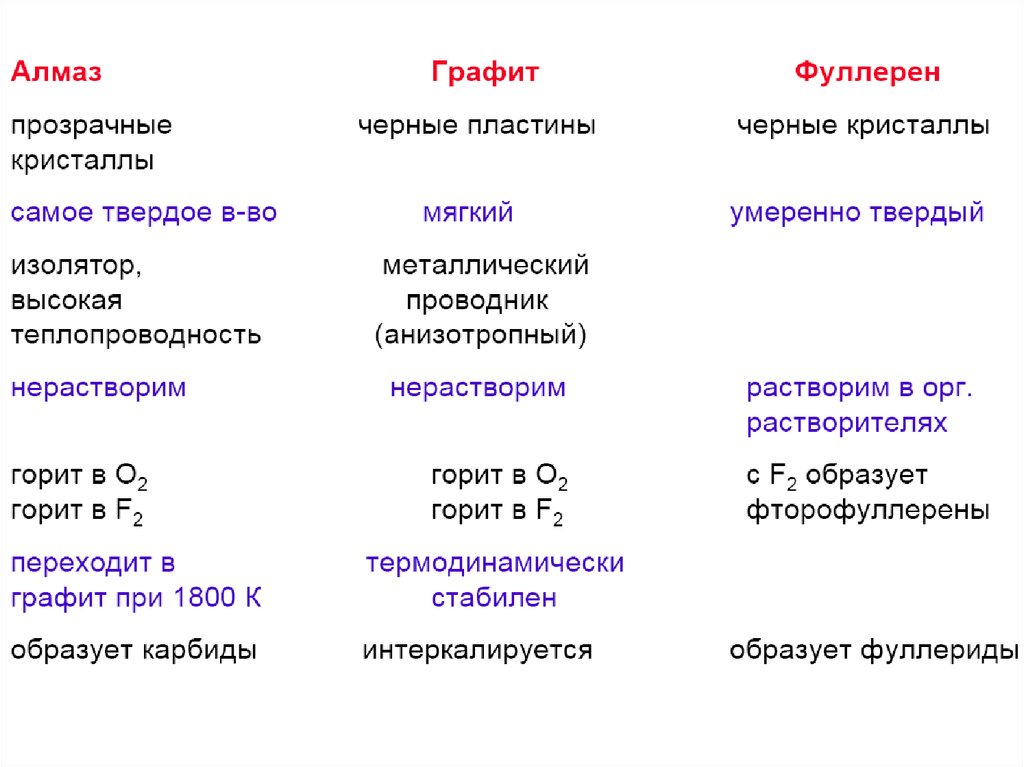 | Алмаз | Графит | Фуллерен |
|---|---|---|
| прозрачные кристаллы | черные пластины | черные кристаллы |
| самое твердое в-во | мягкий | умеренно твердый |
| изолятор, высокая теплопроводность | металлический проводник (анизотропный) | |
| нерастворим | нерастворим | растворим в орг. растворителях |
| горит в $O_2$ горит в $F_2$ | горит в $O_2$ горит в $F_2$ | с $F_2$ образует фторофуллерены |
| переходит в графит при 1800 К | термодинамически стабилен | |
| образует карбиды | интеркалируется | образует фуллериды |